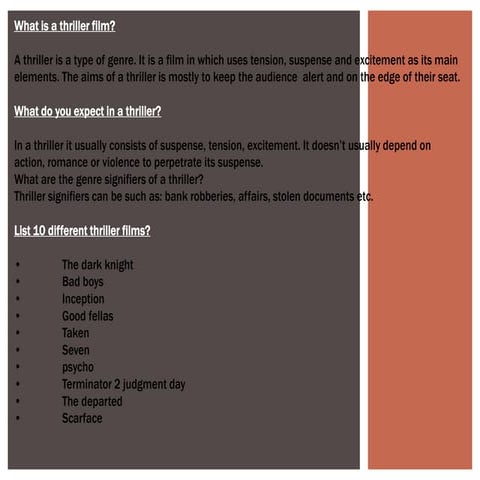 What is a thriller film?

A thriller is a type of genre. It is a film in which uses tension, suspense and excitement as its main elements. The aims of a thriller is mostly to keep the audience  alert and on the edge of their seat.

What do you expect in a thriller?

In a thriller it usually consists of suspense, tension, excitement. It doesn't usually depend on action, romance or violence to perpetrate its suspense.
What are the genre signifiers of a thriller?
Thriller signifiers can be such as: bank robberies, affairs, stolen documents etc.

List 10 different thriller films?

• The dark knight
• Bad boys
• Inception
• Good fellas
• Taken
• Seven
• psycho
• Terminator 2 judgment day
• The departed
• Scarface